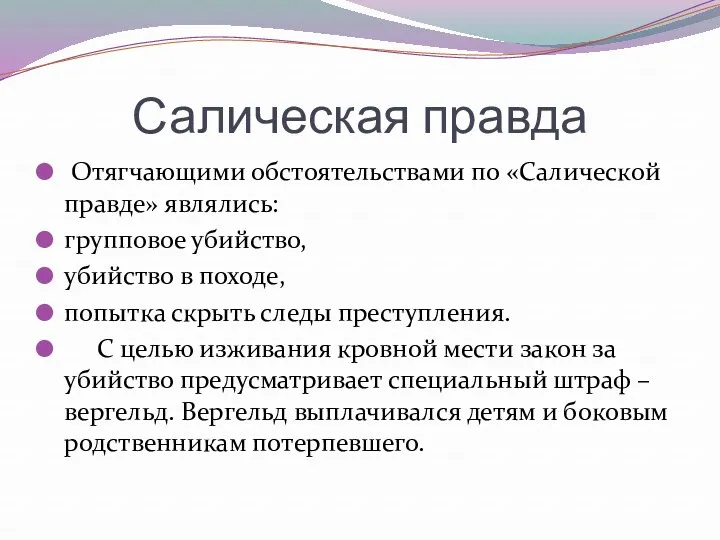 Салическая правда

Отягчающими обстоятельствами по «Салической правде» являлись:

групповое убийство,

убийство в походе,

попытка скрыть следы преступления.

С целью изживания кровной мести закон за убийство предусматривает специальный штраф – вергельд. Вергельд выплачивался детям и боковым родственникам потерпевшего.